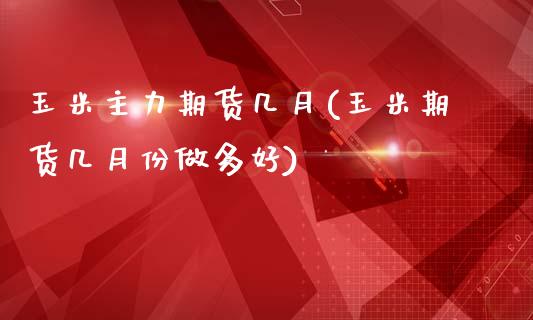 玉米主力期货几月(玉米期货几月份做多好)